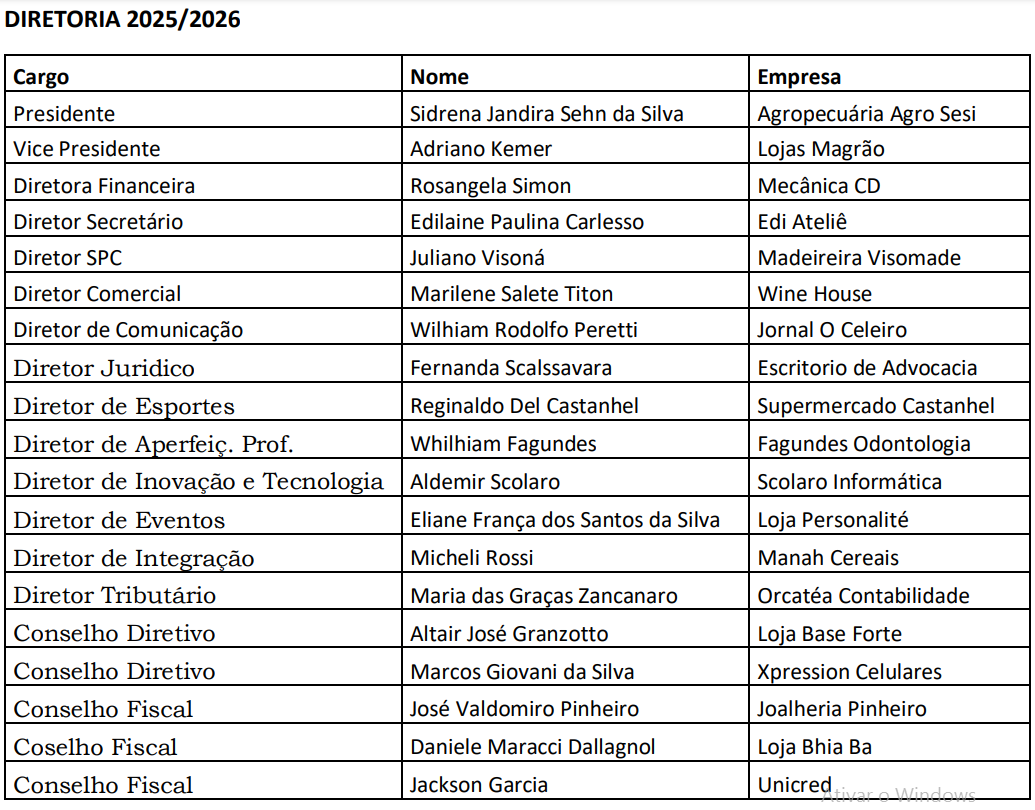 DIRETORIA 2025/2026

| Cargo | Nome | Empresa |
|---|---|---|
| Presidente | Sidrena Jandira Sehn da Silva | Agropecuária Agro Sesi |
| Vice Presidente | Adriano Kemer | Lojas Magrão |
| Diretora Financeira | Rosangela Simon | Mecânica CD |
| Diretor Secretário | Edilaine Paulina Carlesso | Edi Ateliê |
| Diretor SPC | Juliano Visoná | Madeireira Visomade |
| Diretor Comercial | Marilene Salete Titon | Wine House |
| Diretor de Comunicação | Wilhiam Rodolfo Peretti | Jornal O Celeiro |
| Diretor Juridico | Fernanda Scalssavara | Escritorio de Advocacia |
| Diretor de Esportes | Reginaldo Del Castanhel | Supermercado Castanhel |
| Diretor de Aperfeiç. Prof. | Whilhiam Fagundes | Fagundes Odontologia |
| Diretor de Inovação e Tecnologia | Aldemir Scolaro | Scolaro Informática |
| Diretor de Eventos | Eliane França dos Santos da Silva | Loja Personalité |
| Diretor de Integração | Micheli Rossi | Manah Cereais |
| Diretor Tributário | Maria das Graças Zancanaro | Orcatéa Contabilidade |
| Conselho Diretivo | Altair José Granzotto | Loja Base Forte |
| Conselho Diretivo | Marcos Giovani da Silva | Xpression Celulares |
| Conselho Fiscal | José Valdomiro Pinheiro | Joalheria Pinheiro |
| Coselho Fiscal | Daniele Maracci Dallagnol | Loja Bhia Ba |
| Conselho Fiscal | Jackson Garcia | Unicred |

Ativar o Windows